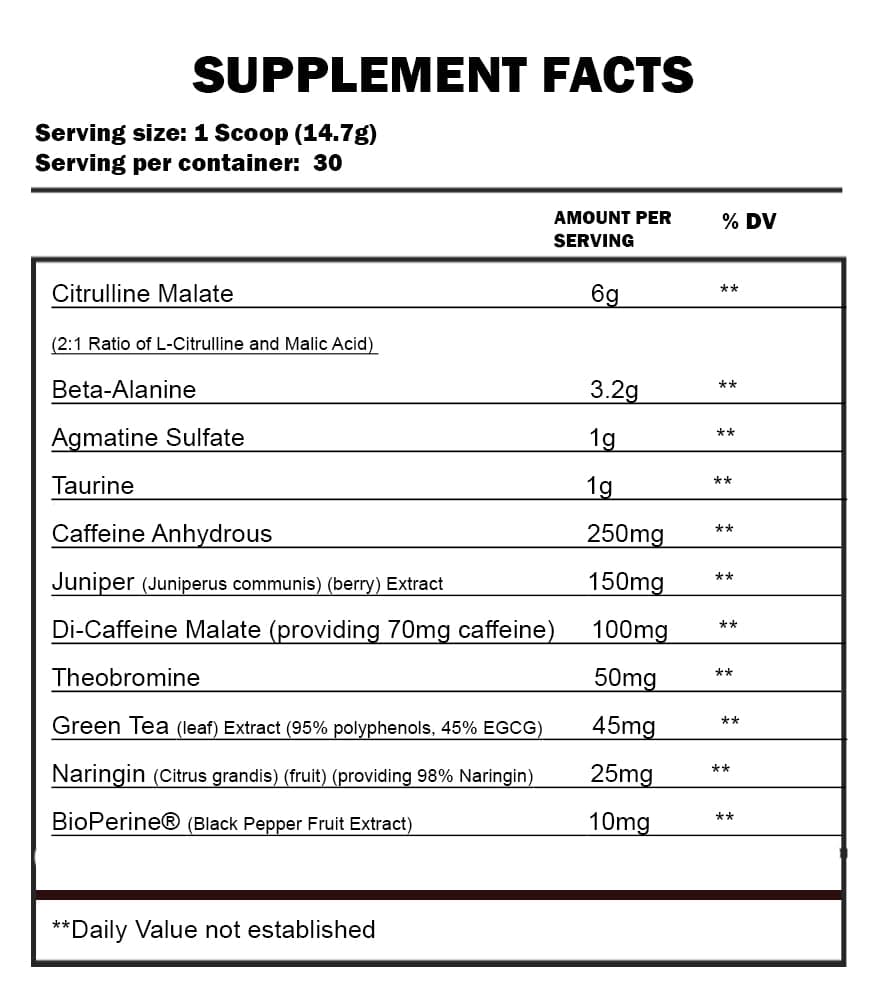 SUPPLEMENT FACTS

Serving size: 1 Scoop (14.7g)
Serving per container: 30

| | AMOUNT PER SERVING | % DV |
|---|---|---|
| Citrulline Malate | 6g | ** |
| (2:1 Ratio of L-Citrulline and Malic Acid) | | |
| Beta-Alanine | 3.2g | ** |
| Agmatine Sulfate | 1g | ** |
| Taurine | 1g | ** |
| Caffeine Anhydrous | 250mg | ** |
| Juniper (Juniperus communis) (berry) Extract | 150mg | ** |
| Di-Caffeine Malate (providing 70mg caffeine) | 100mg | ** |
| Theobromine | 50mg | ** |
| Green Tea (leaf) Extract (95% polyphenols, 45% EGCG) | 45mg | ** |
| Naringin (Citrus grandis) (fruit) (providing 98% Naringin) | 25mg | ** |
| BioPerine® (Black Pepper Fruit Extract) | 10mg | ** |

**Daily Value not established